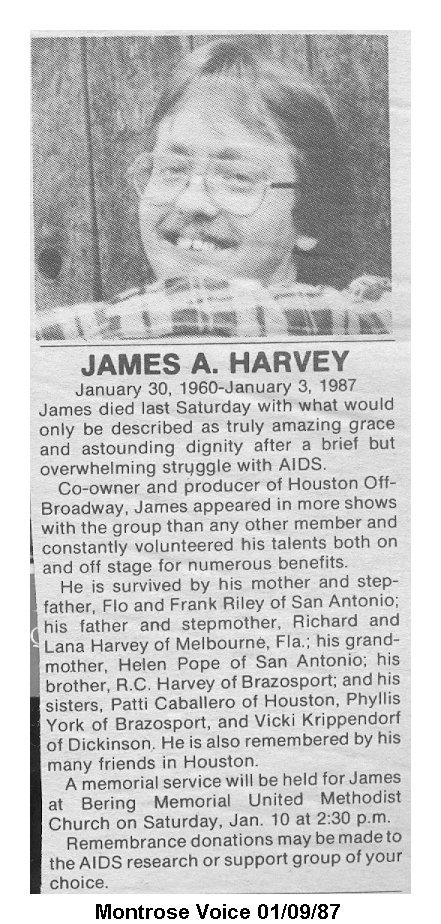 JAMES A. HARVEY

January 30, 1960-January 3, 1987

James died last Saturday with what would only be described as truly amazing grace and astounding dignity after a brief but overwhelming struggle with AIDS.

Co-owner and producer of Houston Off-Broadway, James appeared in more shows with the group than any other member and constantly volunteered his talents both on and off stage for numerous benefits.

He is survived by his mother and stepfather, Flo and Frank Riley of San Antonio; his father and stepmother, Richard and Lana Harvey of Melbourne, Fla.; his grandmother, Helen Pope of San Antonio; his brother, R.C. Harvey of Brazosport; and his sisters, Patti Caballero of Houston, Phyllis York of Brazosport, and Vicki Krippendorf of Dickinson. He is also remembered by his many friends in Houston.

A memorial service will be held for James at Bering Memorial United Methodist Church on Saturday, Jan. 10 at 2:30 p.m.

Remembrance donations may be made to the AIDS research or support group of your choice.

Montrose Voice 01/09/87